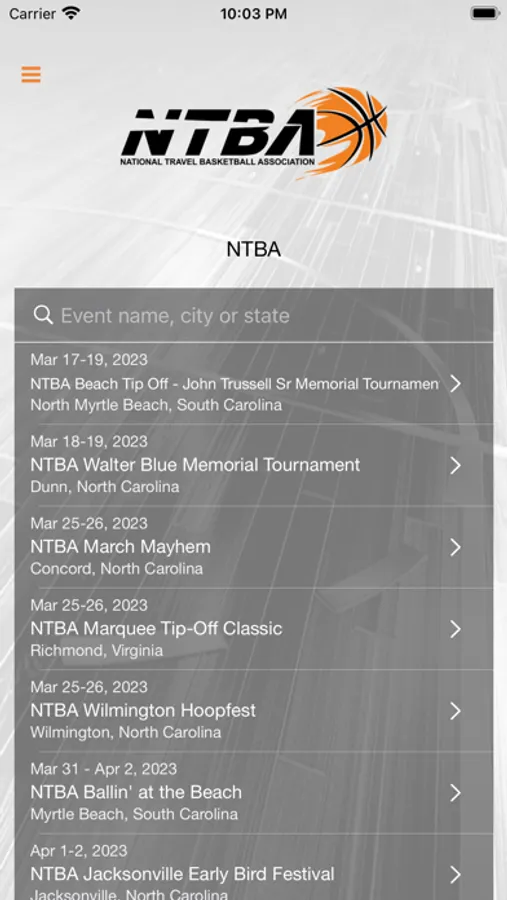 Carrier 10:03 PM

NTBA
NATIONAL TRAVEL BASKETBALL ASSOCIATION

NTBA

Event name, city or state

Mar 17-19, 2023
NTBA Beach Tip Off - John Trussell Sr Memorial Tournamen
North Myrtle Beach, South Carolina

Mar 18-19, 2023
NTBA Walter Blue Memorial Tournament
Dunn, North Carolina

Mar 25-26, 2023
NTBA March Mayhem
Concord, North Carolina

Mar 25-26, 2023
NTBA Marquee Tip-Off Classic
Richmond, Virginia

Mar 25-26, 2023
NTBA Wilmington Hoopfest
Wilmington, North Carolina

Mar 31 - Apr 2, 2023
NTBA Ballin' at the Beach
Myrtle Beach, South Carolina

Apr 1-2, 2023
NTBA Jacksonville Early Bird Festival
Jacksonville, North Carolina